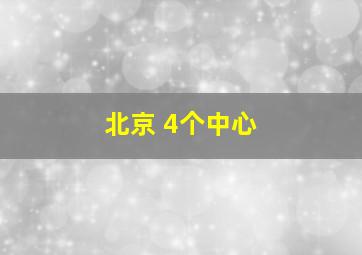 北京 4个中心